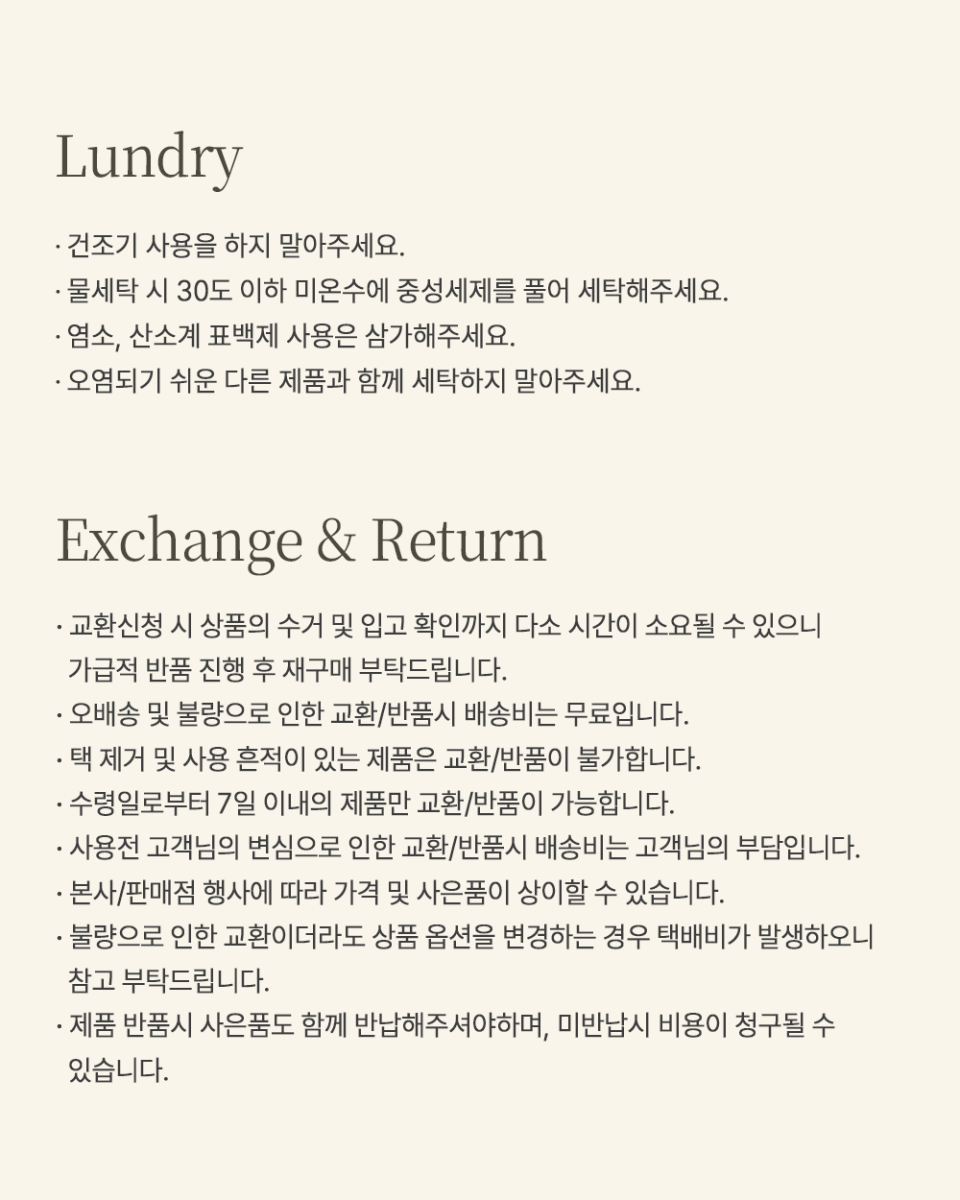 Lundry

· 건조기 사용을 하지 말아주세요.
· 물세탁 시 30도 이하 미온수에 중성세제를 풀어 세탁해주세요.
· 염소, 산소계 표백제 사용은 삼가해주세요.
· 오염되기 쉬운 다른 제품과 함께 세탁하지 말아주세요.

Exchange & Return

· 교환신청 시 상품의 수거 및 입고 확인까지 다소 시간이 소요될 수 있으니 가급적 반품 진행 후 재구매 부탁드립니다.
· 오배송 및 불량으로 인한 교환/반품시 배송비는 무료입니다.
· 택 제거 및 사용 흔적이 있는 제품은 교환/반품이 불가합니다.
· 수령일로부터 7일 이내의 제품만 교환/반품이 가능합니다.
· 사용전 고객님의 변심으로 인한 교환/반품시 배송비는 고객님의 부담입니다.
· 본사/판매점 행사에 따라 가격 및 사은품이 상이할 수 있습니다.
· 불량으로 인한 교환이더라도 상품 옵션을 변경하는 경우 택배비가 발생하오니 참고 부탁드립니다.
· 제품 반품시 사은품도 함께 반납해주셔야하며, 미반납시 비용이 청구될 수 있습니다.